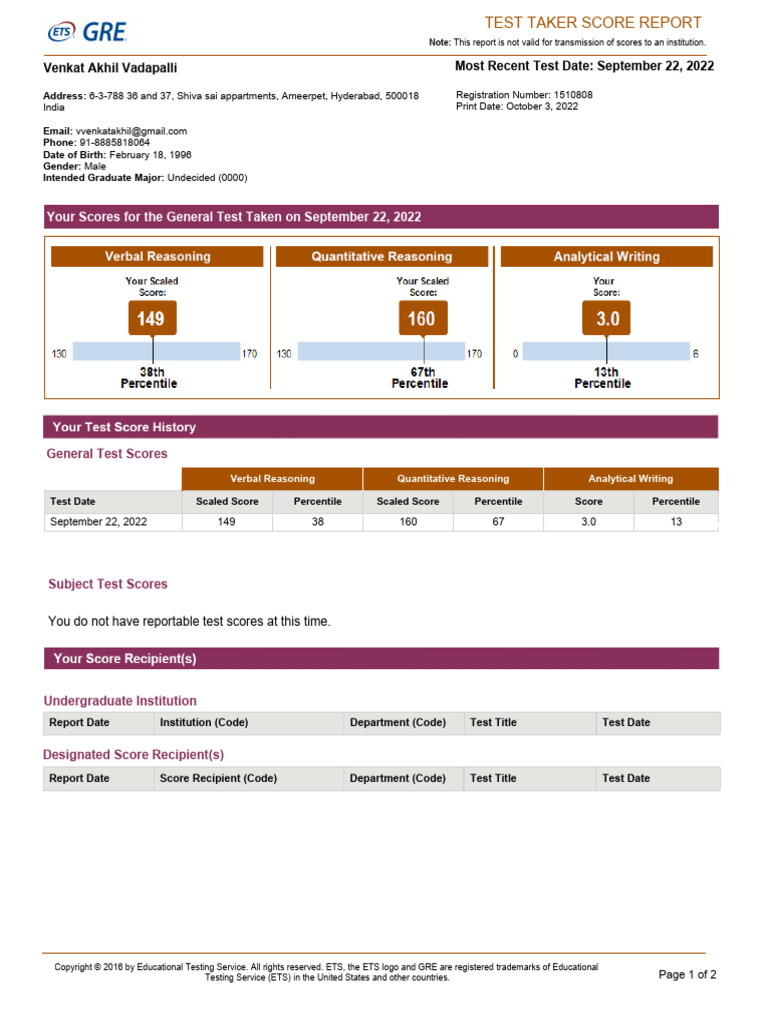 ETS GRE

TEST TAKER SCORE REPORT

Note: This report is not valid for transmission of scores to an institution.

Venkat Akhil Vadapalli

Most Recent Test Date: September 22, 2022

Address: 6-3-788 36 and 37, Shiva sai appartments, Ameerpet, Hyderabad, 500018 India

Registration Number: 1510808
Print Date: October 3, 2022

Email: vvenkatakhil@gmail.com
Phone: 91-8885818064
Date of Birth: February 18, 1996
Gender: Male
Intended Graduate Major: Undecided (0000)

Your Scores for the General Test Taken on September 22, 2022

Verbal Reasoning
Your Scaled Score:
149
130 170
38th Percentile

Quantitative Reasoning
Your Scaled Score:
160
130 170
67th Percentile

Analytical Writing
Your Score:
3.0
0 6
13th Percentile

Your Test Score History

General Test Scores

| | Verbal Reasoning | | Quantitative Reasoning | | Analytical Writing | |
|---|---|---|---|---|---|---|
| Test Date | Scaled Score | Percentile | Scaled Score | Percentile | Score | Percentile |
| September 22, 2022 | 149 | 38 | 160 | 67 | 3.0 | 13 |

Subject Test Scores

You do not have reportable test scores at this time.

Your Score Recipient(s)

Undergraduate Institution

| Report Date | Institution (Code) | Department (Code) | Test Title | Test Date |
|---|---|---|---|---|

Designated Score Recipient(s)

| Report Date | Score Recipient (Code) | Department (Code) | Test Title | Test Date |
|---|---|---|---|---|

Copyright © 2016 by Educational Testing Service. All rights reserved. ETS, the ETS logo and GRE are registered trademarks of Educational Testing Service (ETS) in the United States and other countries.

Page 1 of 2